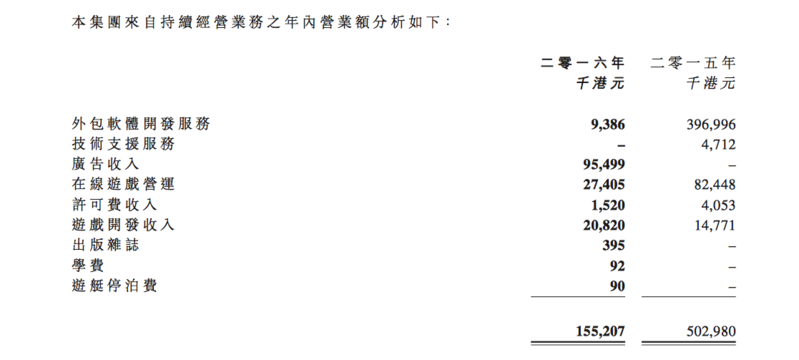 本集團來自持續經營業務之年內營業額分析如下：

| | 二零一六年 千港元 | 二零一五年 千港元 |
|---|---|---|
| 外包軟體開發服務 | 9,386 | 396,996 |
| 技術支援服務 | – | 4,712 |
| 廣告收入 | 95,499 | – |
| 在線遊戲營運 | 27,405 | 82,448 |
| 許可費收入 | 1,520 | 4,053 |
| 遊戲開發收入 | 20,820 | 14,771 |
| 出版雜誌 | 395 | – |
| 學費 | 92 | – |
| 遊艇停泊費 | 90 | – |
| | 155,207 | 502,980 |